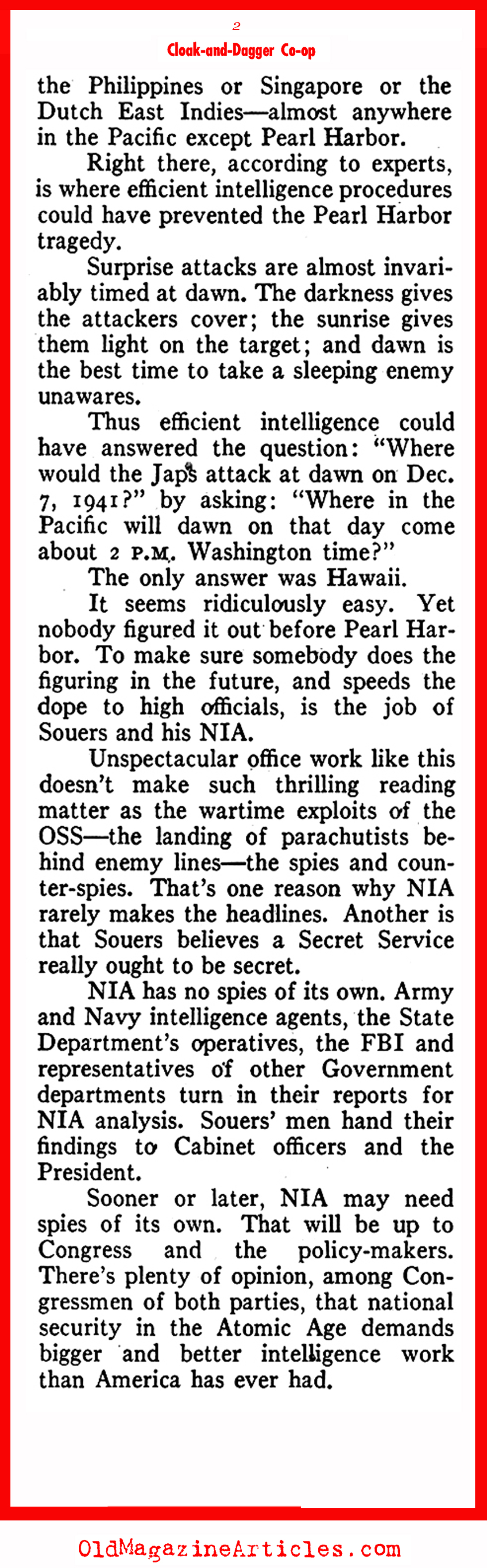 2

Cloak-and-Dagger Co-op

the Philippines or Singapore or the Dutch East Indies—almost anywhere in the Pacific except Pearl Harbor.

Right there, according to experts, is where efficient intelligence procedures could have prevented the Pearl Harbor tragedy.

Surprise attacks are almost invariably timed at dawn. The darkness gives the attackers cover; the sunrise gives them light on the target; and dawn is the best time to take a sleeping enemy unawares.

Thus efficient intelligence could have answered the question: "Where would the Japs attack at dawn on Dec. 7, 1941?" by asking: "Where in the Pacific will dawn on that day come about 2 P.M. Washington time?"

The only answer was Hawaii.

It seems ridiculously easy. Yet nobody figured it out before Pearl Harbor. To make sure somebody does the figuring in the future, and speeds the dope to high officials, is the job of Souers and his NIA.

Unspectacular office work like this doesn't make such thrilling reading matter as the wartime exploits of the OSS—the landing of parachutists behind enemy lines—the spies and counter-spies. That's one reason why NIA rarely makes the headlines. Another is that Souers believes a Secret Service really ought to be secret.

NIA has no spies of its own. Army and Navy intelligence agents, the State Department's operatives, the FBI and representatives of other Government departments turn in their reports for NIA analysis. Souers' men hand their findings to Cabinet officers and the President.

Sooner or later, NIA may need spies of its own. That will be up to Congress and the policy-makers. There's plenty of opinion, among Congressmen of both parties, that national security in the Atomic Age demands bigger and better intelligence work than America has ever had.

OldMagazineArticles.com